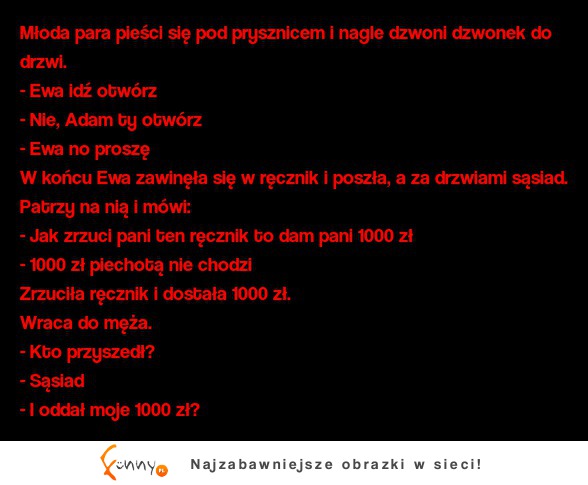 Młoda para pieści się pod prysznicem i nagle dzwoni dzwonek do drzwi.
- Ewa idź otwórz
- Nie, Adam ty otwórz
- Ewa no proszę
W końcu Ewa zawinęła się w ręcznik i poszła, a za drzwiami sąsiad.
Patrzy na nią i mówi:
- Jak zrzuci pani ten ręcznik to dam pani 1000 zł
- 1000 zł piechotą nie chodzi
Zrzuciła ręcznik i dostała 1000 zł.
Wraca do męża.
- Kto przyszedł?
- Sąsiad
- I oddał moje 1000 zł?

Funny.pl Najzabawniejsze obrazki w sieci!